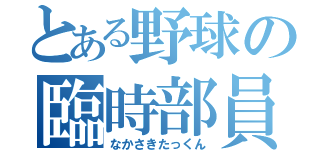 とある野球の
臨時部員
なかさきたっくん